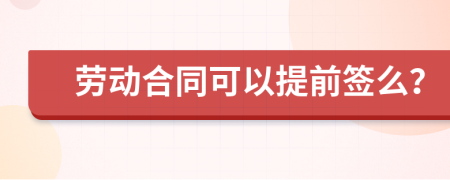 劳动合同可以提前签么?